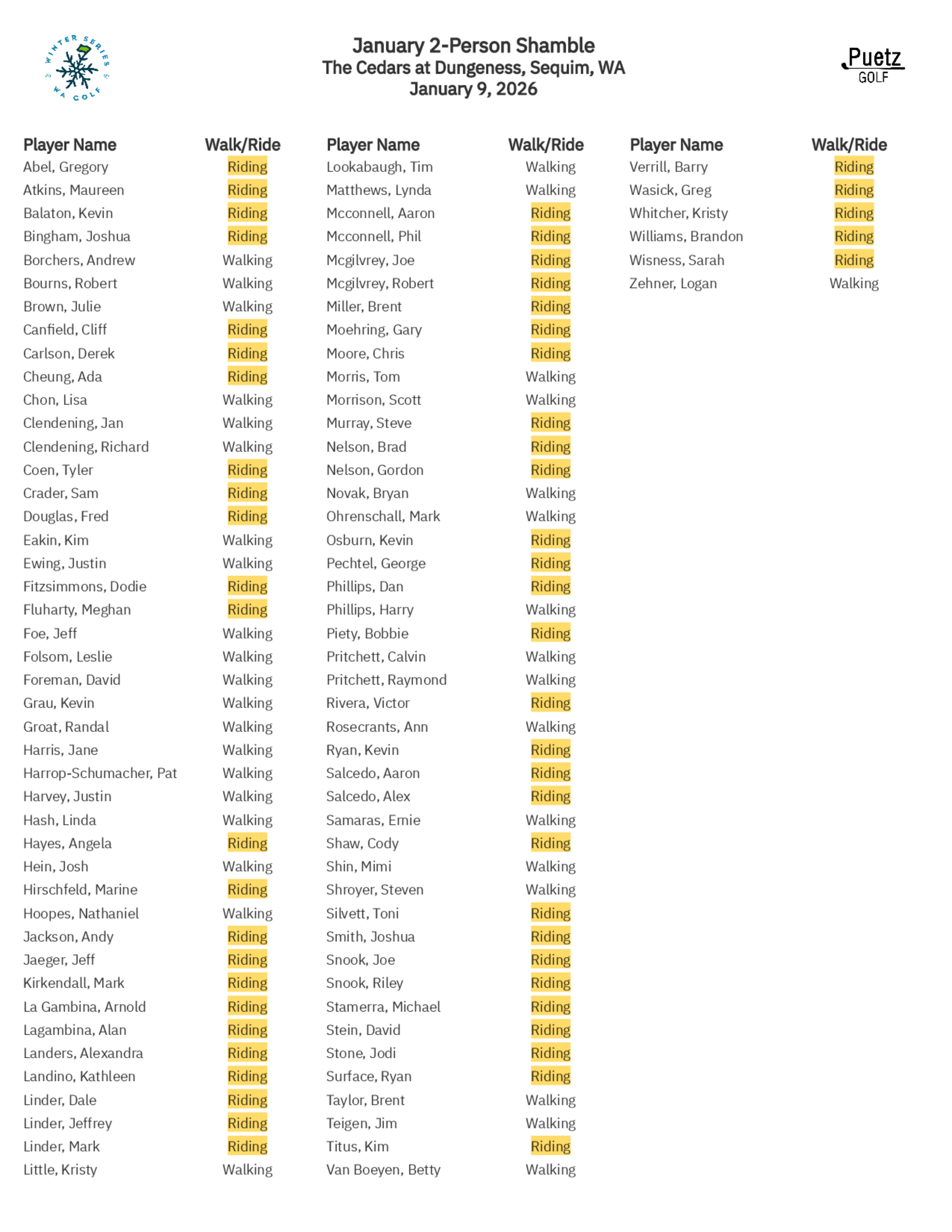 WINTER SERIES WA GOLF

January 2-Person Shamble
The Cedars at Dungeness, Sequim, WA
January 9, 2026

Puetz GOLF

| Player Name | Walk/Ride |
|---|---|
| Abel, Gregory | Riding |
| Atkins, Maureen | Riding |
| Balaton, Kevin | Riding |
| Bingham, Joshua | Riding |
| Borchers, Andrew | Walking |
| Bourns, Robert | Walking |
| Brown, Julie | Walking |
| Canfield, Cliff | Riding |
| Carlson, Derek | Riding |
| Cheung, Ada | Riding |
| Chon, Lisa | Walking |
| Clendening, Jan | Walking |
| Clendening, Richard | Walking |
| Coen, Tyler | Riding |
| Crader, Sam | Riding |
| Douglas, Fred | Riding |
| Eakin, Kim | Walking |
| Ewing, Justin | Walking |
| Fitzsimmons, Dodie | Riding |
| Fluharty, Meghan | Riding |
| Foe, Jeff | Walking |
| Folsom, Leslie | Walking |
| Foreman, David | Walking |
| Grau, Kevin | Walking |
| Groat, Randal | Walking |
| Harris, Jane | Walking |
| Harrop-Schumacher, Pat | Walking |
| Harvey, Justin | Walking |
| Hash, Linda | Walking |
| Hayes, Angela | Riding |
| Hein, Josh | Walking |
| Hirschfeld, Marine | Riding |
| Hoopes, Nathaniel | Walking |
| Jackson, Andy | Riding |
| Jaeger, Jeff | Riding |
| Kirkendall, Mark | Riding |
| La Gambina, Arnold | Riding |
| Lagambina, Alan | Riding |
| Landers, Alexandra | Riding |
| Landino, Kathleen | Riding |
| Linder, Dale | Riding |
| Linder, Jeffrey | Riding |
| Linder, Mark | Riding |
| Little, Kristy | Walking |

| Player Name | Walk/Ride |
|---|---|
| Lookabaugh, Tim | Walking |
| Matthews, Lynda | Walking |
| Mcconnell, Aaron | Riding |
| Mcconnell, Phil | Riding |
| Mcgilvrey, Joe | Riding |
| Mcgilvrey, Robert | Riding |
| Miller, Brent | Riding |
| Moehring, Gary | Riding |
| Moore, Chris | Riding |
| Morris, Tom | Walking |
| Morrison, Scott | Walking |
| Murray, Steve | Riding |
| Nelson, Brad | Riding |
| Nelson, Gordon | Riding |
| Novak, Bryan | Walking |
| Ohrenschall, Mark | Walking |
| Osburn, Kevin | Riding |
| Pechtel, George | Riding |
| Phillips, Dan | Riding |
| Phillips, Harry | Walking |
| Piety, Bobbie | Riding |
| Pritchett, Calvin | Walking |
| Pritchett, Raymond | Walking |
| Rivera, Victor | Riding |
| Rosecrants, Ann | Walking |
| Ryan, Kevin | Riding |
| Salcedo, Aaron | Riding |
| Salcedo, Alex | Riding |
| Samaras, Ernie | Walking |
| Shaw, Cody | Riding |
| Shin, Mimi | Walking |
| Shroyer, Steven | Walking |
| Silvett, Toni | Riding |
| Smith, Joshua | Riding |
| Snook, Joe | Riding |
| Snook, Riley | Riding |
| Stamerra, Michael | Riding |
| Stein, David | Riding |
| Stone, Jodi | Riding |
| Surface, Ryan | Riding |
| Taylor, Brent | Walking |
| Teigen, Jim | Walking |
| Titus, Kim | Riding |
| Van Boeyen, Betty | Walking |

| Player Name | Walk/Ride |
|---|---|
| Verrill, Barry | Riding |
| Wasick, Greg | Riding |
| Whitcher, Kristy | Riding |
| Williams, Brandon | Riding |
| Wisness, Sarah | Riding |
| Zehner, Logan | Walking |